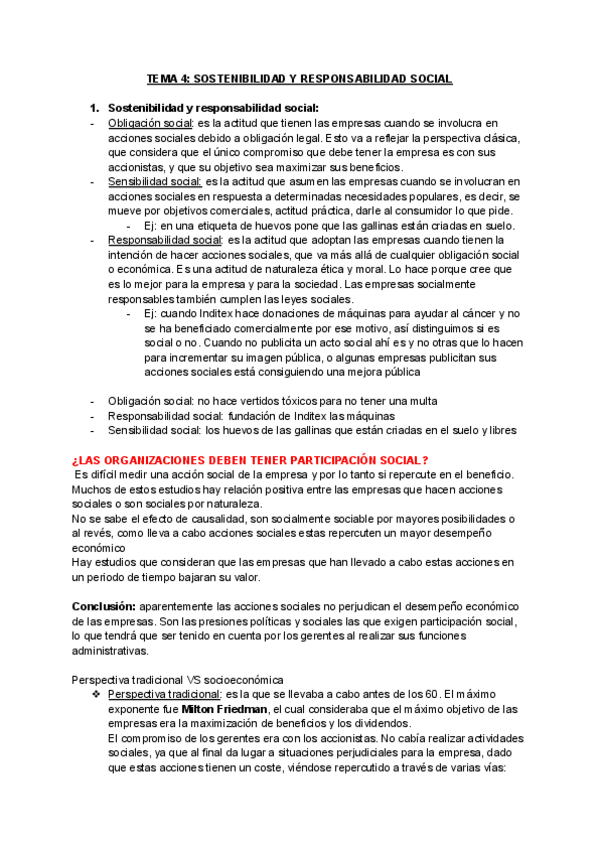 TEMA 4: SOSTENIBILIDAD Y RESPONSABILIDAD SOCIAL

1. Sostenibilidad y responsabilidad social:
- Obligación social: es la actitud que tienen las empresas cuando se involucra en acciones sociales debido a obligación legal. Esto va a reflejar la perspectiva clásica, que considera que el único compromiso que debe tener la empresa es con sus accionistas, y que su objetivo sea maximizar sus beneficios.
- Sensibilidad social: es la actitud que asumen las empresas cuando se involucran en acciones sociales en respuesta a determinadas necesidades populares, es decir, se mueve por objetivos comerciales, actitud práctica, darle al consumidor lo que pide.
  - Ej: en una etiqueta de huevos pone que las gallinas están criadas en suelo.
- Responsabilidad social: es la actitud que adoptan las empresas cuando tienen la intención de hacer acciones sociales, que va más allá de cualquier obligación social o económica. Es una actitud de naturaleza ética y moral. Lo hace porque cree que es lo mejor para la empresa y para la sociedad. Las empresas socialmente responsables también cumplen las leyes sociales.
  - Ej: cuando Inditex hace donaciones de máquinas para ayudar al cáncer y no se ha beneficiado comercialmente por ese motivo, así distinguimos si es social o no. Cuando no publicita un acto social ahí es y no otras que lo hacen para incrementar su imagen pública, o algunas empresas publicitan sus acciones sociales está consiguiendo una mejora pública

- Obligación social: no hace vertidos tóxicos para no tener una multa
- Responsabilidad social: fundación de Inditex las máquinas
- Sensibilidad social: los huevos de las gallinas que están criadas en el suelo y libres

¿LAS ORGANIZACIONES DEBEN TENER PARTICIPACIÓN SOCIAL?
Es difícil medir una acción social de la empresa y por lo tanto si repercute en el beneficio. Muchos de estos estudios hay relación positiva entre las empresas que hacen acciones sociales o son sociales por naturaleza.
No se sabe el efecto de causalidad, son socialmente sociable por mayores posibilidades o al revés, como lleva a cabo acciones sociales estas repercuten un mayor desempeño económico
Hay estudios que consideran que las empresas que han llevado a cabo estas acciones en un periodo de tiempo bajaran su valor.

Conclusión: aparentemente las acciones sociales no perjudican el desempeño económico de las empresas. Son las presiones políticas y sociales las que exigen participación social, lo que tendrá que ser tenido en cuenta por los gerentes al realizar sus funciones administrativas.

Perspectiva tradicional VS socioeconómica
❖ Perspectiva tradicional: es la que se llevaba a cabo antes de los 60. El máximo exponente fue Milton Friedman, el cual consideraba que el máximo objetivo de las empresas era la maximización de beneficios y los dividendos.
El compromiso de los gerentes era con los accionistas. No cabía realizar actividades sociales, ya que al final da lugar a situaciones perjudiciales para la empresa, dado que estas acciones tienen un coste, viéndose repercutido a través de varias vías: